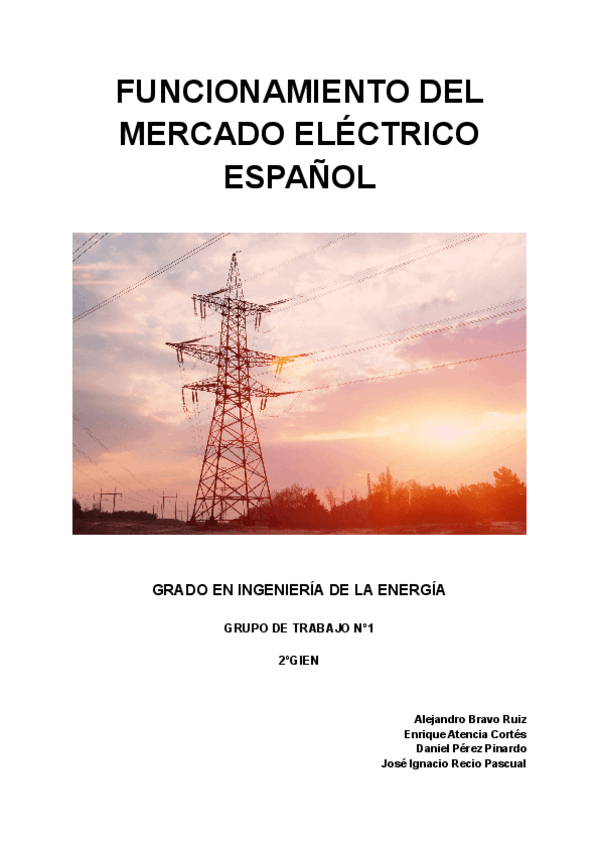 FUNCIONAMIENTO DEL MERCADO ELÉCTRICO ESPAÑOL

GRADO EN INGENIERÍA DE LA ENERGÍA

GRUPO DE TRABAJO Nº1

2ºGIEN

Alejandro Bravo Ruiz
Enrique Atencia Cortés
Daniel Pérez Pinardo
José Ignacio Recio Pascual